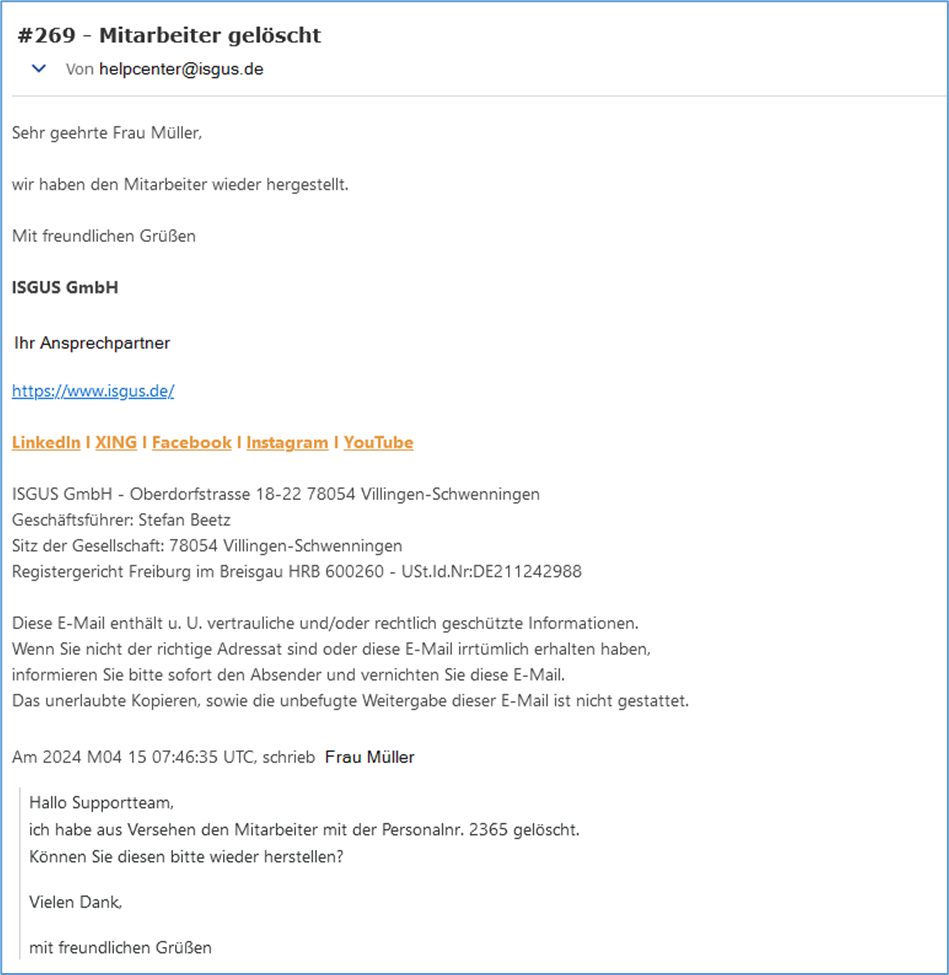 #269 - Mitarbeiter gelöscht

Von helpcenter@isgus.de

Sehr geehrte Frau Müller,

wir haben den Mitarbeiter wieder hergestellt.

Mit freundlichen Grüßen

ISGUS GmbH

Ihr Ansprechpartner

https://www.isgus.de/

LinkedIn I XING I Facebook I Instagram I YouTube

ISGUS GmbH - Oberdorfstrasse 18-22 78054 Villingen-Schwenningen
Geschäftsführer: Stefan Beetz
Sitz der Gesellschaft: 78054 Villingen-Schwenningen
Registergericht Freiburg im Breisgau HRB 600260 - USt.Id.Nr:DE211242988

Diese E-Mail enthält u. U. vertrauliche und/oder rechtlich geschützte Informationen.
Wenn Sie nicht der richtige Adressat sind oder diese E-Mail irrtümlich erhalten haben,
informieren Sie bitte sofort den Absender und vernichten Sie diese E-Mail.
Das unerlaubte Kopieren, sowie die unbefugte Weitergabe dieser E-Mail ist nicht gestattet.

Am 2024 M04 15 07:46:35 UTC, schrieb Frau Müller

Hallo Supportteam,
ich habe aus Versehen den Mitarbeiter mit der Personalnr. 2365 gelöscht.
Können Sie diesen bitte wieder herstellen?

Vielen Dank,

mit freundlichen Grüßen